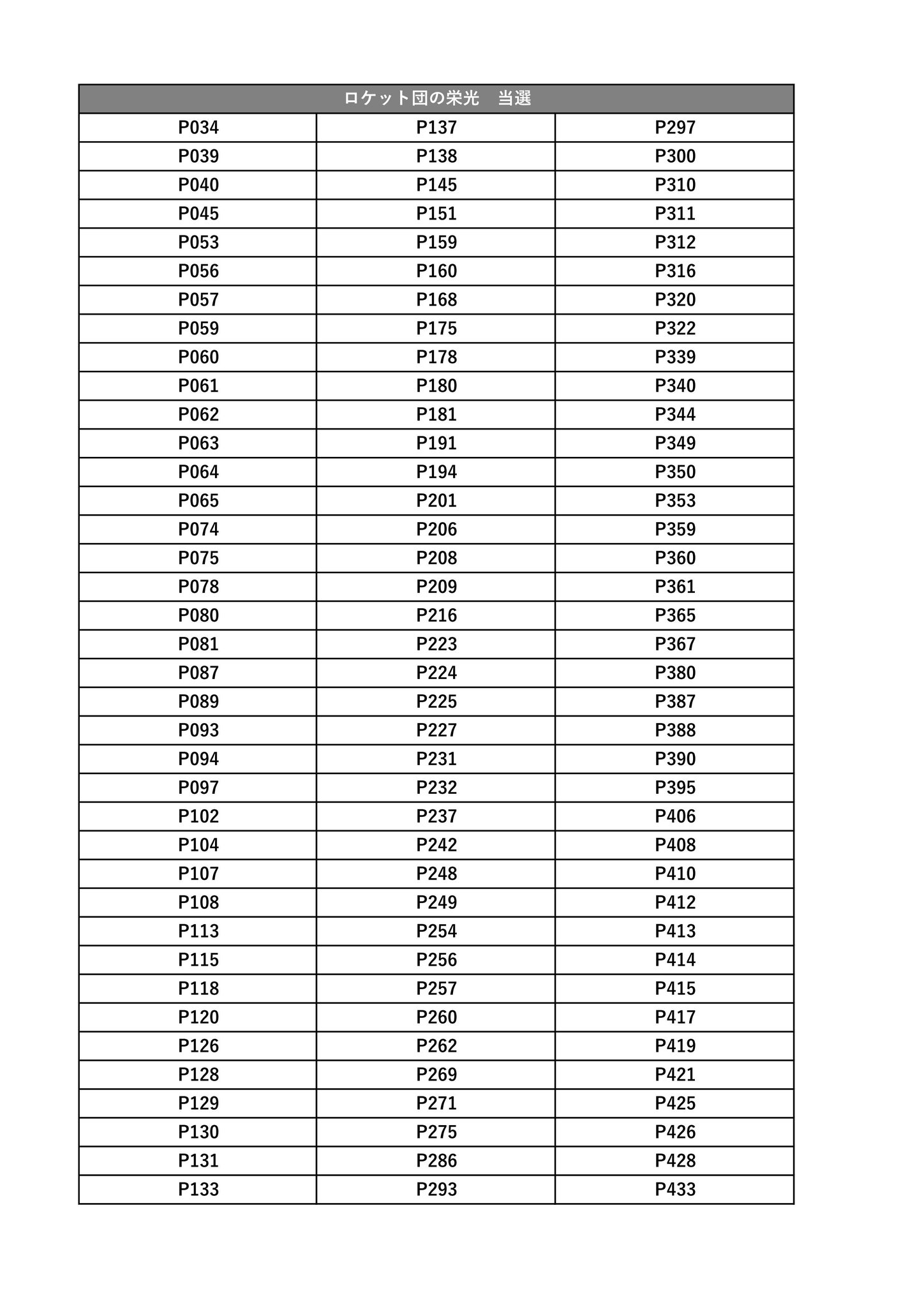 | ロケット団の栄光　当選 | | |
|---|---|---|
| P034 | P137 | P297 |
| P039 | P138 | P300 |
| P040 | P145 | P310 |
| P045 | P151 | P311 |
| P053 | P159 | P312 |
| P056 | P160 | P316 |
| P057 | P168 | P320 |
| P059 | P175 | P322 |
| P060 | P178 | P339 |
| P061 | P180 | P340 |
| P062 | P181 | P344 |
| P063 | P191 | P349 |
| P064 | P194 | P350 |
| P065 | P201 | P353 |
| P074 | P206 | P359 |
| P075 | P208 | P360 |
| P078 | P209 | P361 |
| P080 | P216 | P365 |
| P081 | P223 | P367 |
| P087 | P224 | P380 |
| P089 | P225 | P387 |
| P093 | P227 | P388 |
| P094 | P231 | P390 |
| P097 | P232 | P395 |
| P102 | P237 | P406 |
| P104 | P242 | P408 |
| P107 | P248 | P410 |
| P108 | P249 | P412 |
| P113 | P254 | P413 |
| P115 | P256 | P414 |
| P118 | P257 | P415 |
| P120 | P260 | P417 |
| P126 | P262 | P419 |
| P128 | P269 | P421 |
| P129 | P271 | P425 |
| P130 | P275 | P426 |
| P131 | P286 | P428 |
| P133 | P293 | P433 |